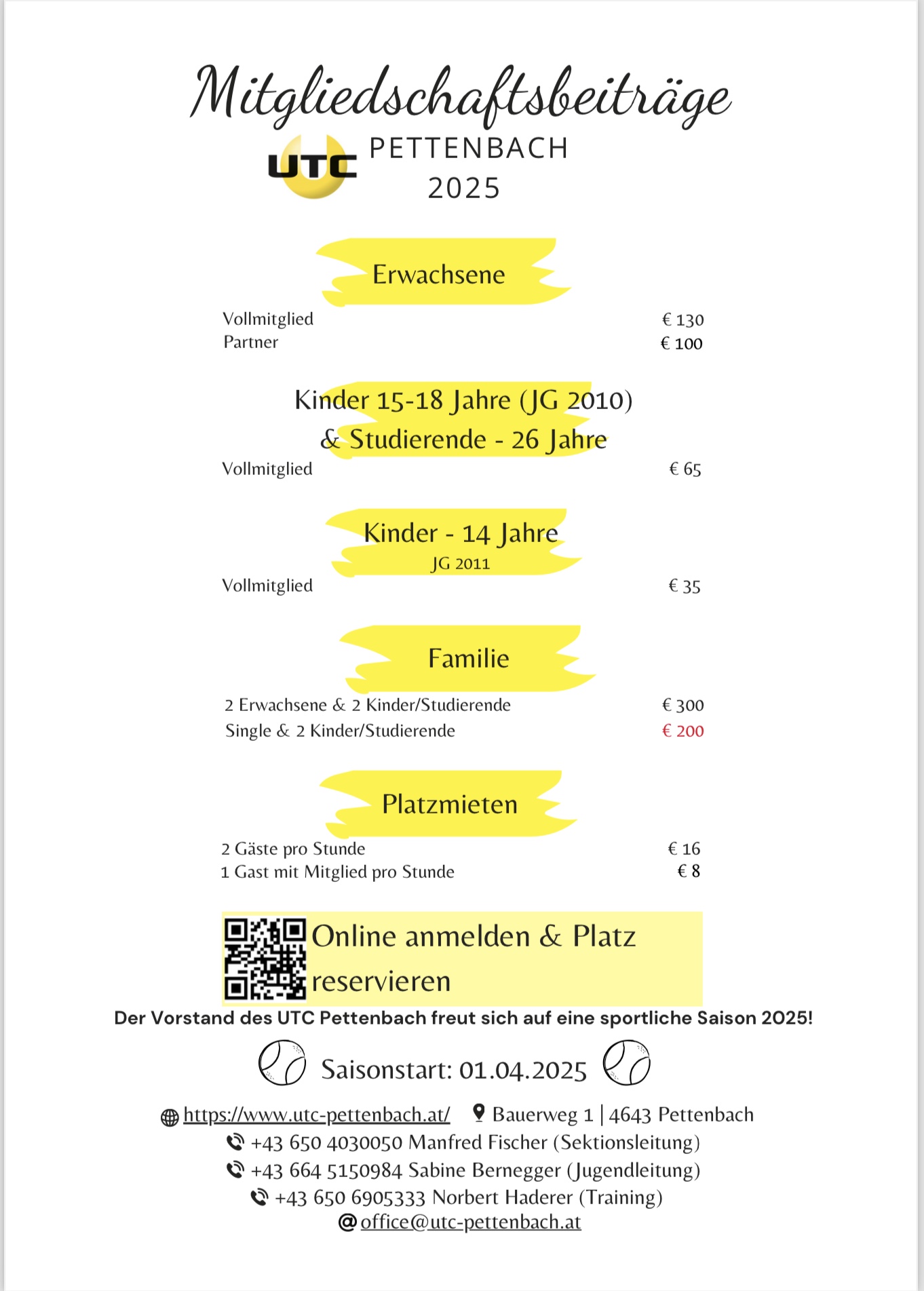 Mitgliedschaftsbeiträge

UTC PETTENBACH 2025

Erwachsene

Vollmitglied € 130
Partner € 100

Kinder 15-18 Jahre (JG 2010) & Studierende - 26 Jahre

Vollmitglied € 65

Kinder - 14 Jahre
JG 2011

Vollmitglied € 35

Familie

2 Erwachsene & 2 Kinder/Studierende € 300
Single & 2 Kinder/Studierende € 200

Platzmieten

2 Gäste pro Stunde € 16
1 Gast mit Mitglied pro Stunde € 8

Online anmelden & Platz reservieren

Der Vorstand des UTC Pettenbach freut sich auf eine sportliche Saison 2025!

Saisonstart: 01.04.2025

https://www.utc-pettenbach.at/ Bauerweg 1 | 4643 Pettenbach
+43 650 4030050 Manfred Fischer (Sektionsleitung)
+43 664 5150984 Sabine Bernegger (Jugendleitung)
+43 650 6905333 Norbert Haderer (Training)
@ office@utc-pettenbach.at